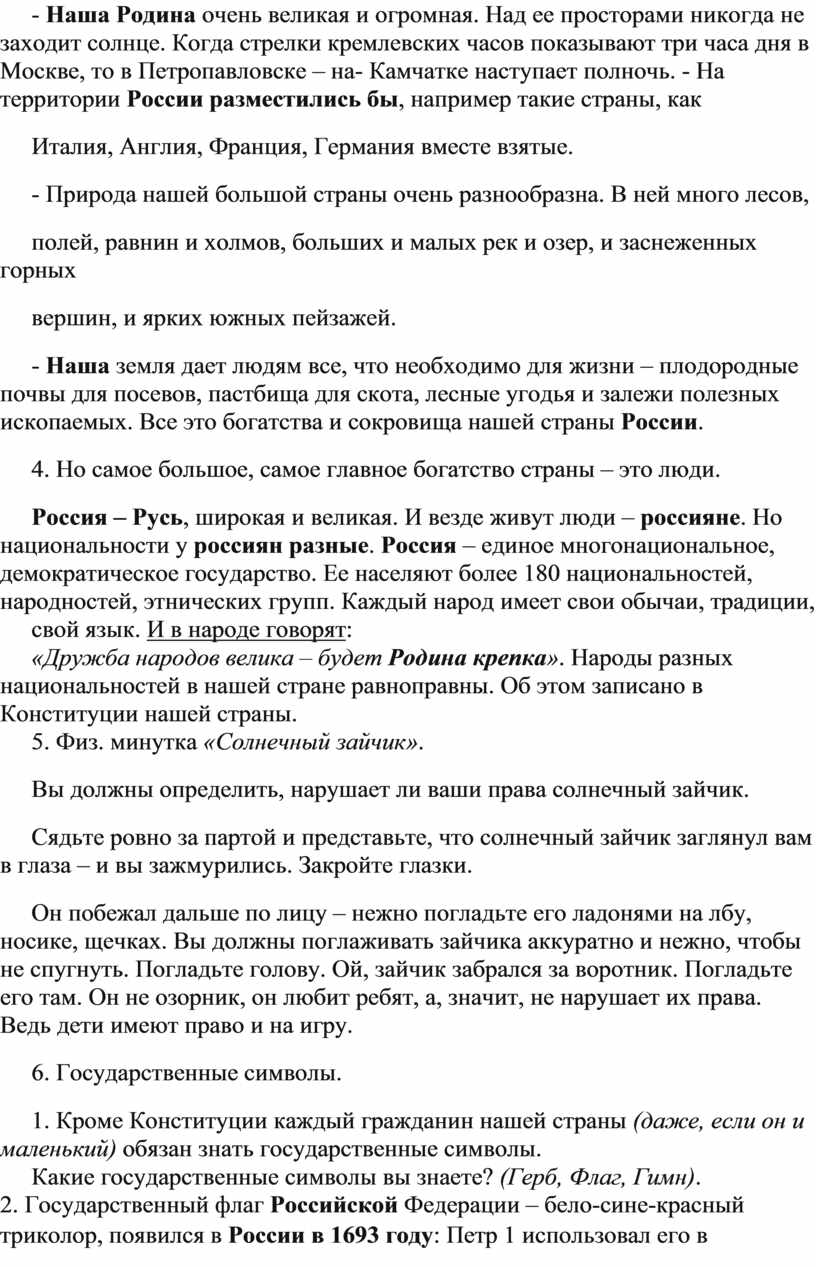 - Наша Родина очень великая и огромная. Над ее просторами никогда не заходит солнце. Когда стрелки кремлевских часов показывают три часа дня в Москве, то в Петропавловске – на- Камчатке наступает полночь. - На территории России разместились бы, например такие страны, как

Италия, Англия, Франция, Германия вместе взятые.

- Природа нашей большой страны очень разнообразна. В ней много лесов,

полей, равнин и холмов, больших и малых рек и озер, и заснеженных горных

вершин, и ярких южных пейзажей.

- Наша земля дает людям все, что необходимо для жизни – плодородные почвы для посевов, пастбища для скота, лесные угодья и залежи полезных ископаемых. Все это богатства и сокровища нашей страны России.

4. Но самое большое, самое главное богатство страны – это люди.

Россия – Русь, широкая и великая. И везде живут люди – россияне. Но национальности у россиян разные. Россия – единое многонациональное, демократическое государство. Ее населяют более 180 национальностей, народностей, этнических групп. Каждый народ имеет свои обычаи, традиции, свой язык. И в народе говорят:
«Дружба народов велика – будет Родина крепка». Народы разных национальностей в нашей стране равноправны. Об этом записано в Конституции нашей страны.
5. Физ. минутка «Солнечный зайчик».

Вы должны определить, нарушает ли ваши права солнечный зайчик.

Сядьте ровно за партой и представьте, что солнечный зайчик заглянул вам в глаза – и вы зажмурились. Закройте глазки.

Он побежал дальше по лицу – нежно погладьте его ладонями на лбу, носике, щечках. Вы должны поглаживать зайчика аккуратно и нежно, чтобы не спугнуть. Погладьте голову. Ой, зайчик забрался за воротник. Погладьте его там. Он не озорник, он любит ребят, а, значит, не нарушает их права. Ведь дети имеют право и на игру.

6. Государственные символы.

1. Кроме Конституции каждый гражданин нашей страны (даже, если он и маленький) обязан знать государственные символы.
Какие государственные символы вы знаете? (Герб, Флаг, Гимн).
2. Государственный флаг Российской Федерации – бело-сине-красный триколор, появился в России в 1693 году: Петр 1 использовал его в